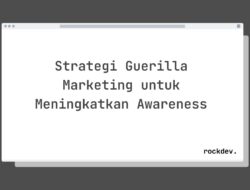 Strategi Guerilla Marketing untuk Meningkatkan Awareness

rockdev.